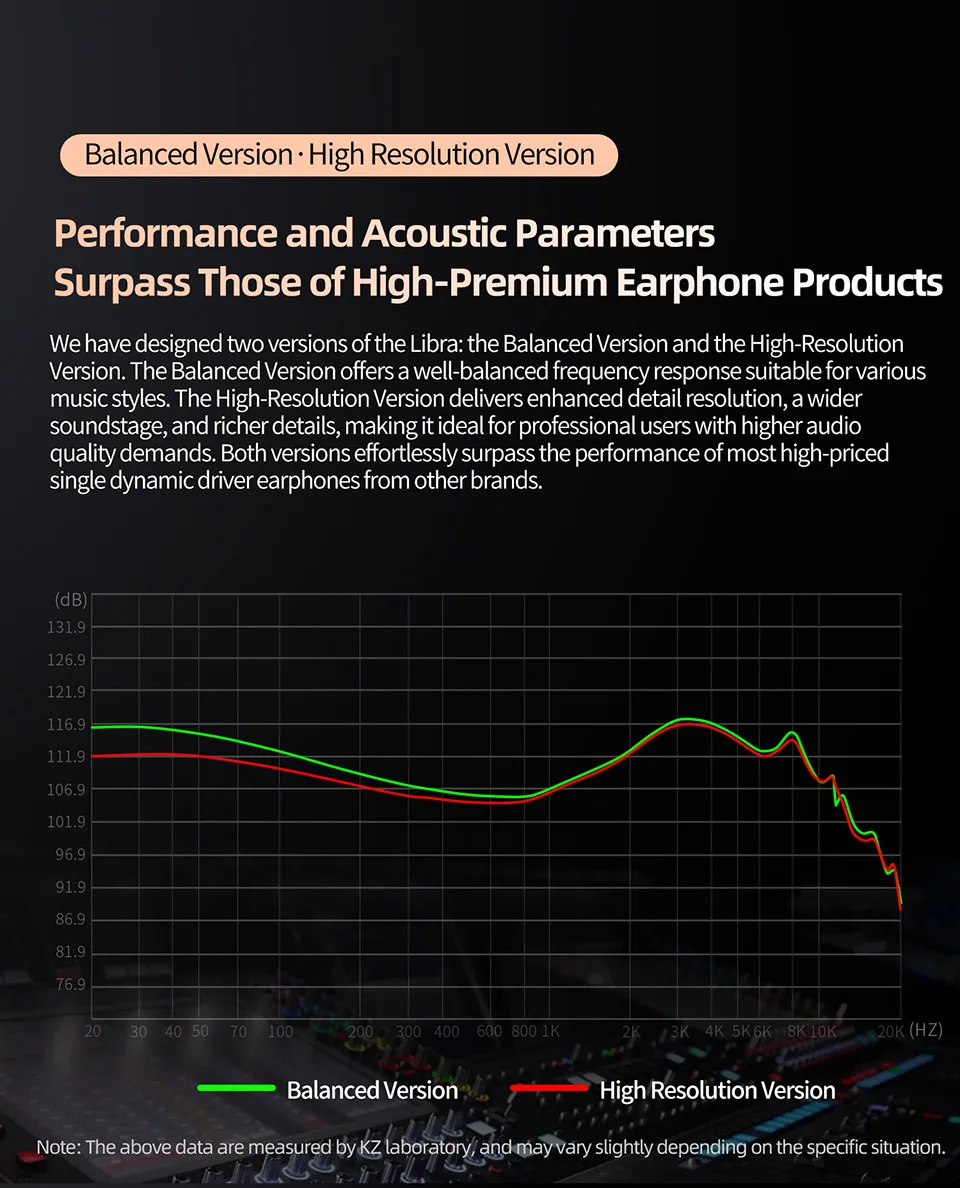 Balanced Version · High Resolution Version

Performance and Acoustic Parameters
Surpass Those of High-Premium Earphone Products

We have designed two versions of the Libra: the Balanced Version and the High-Resolution Version. The Balanced Version offers a well-balanced frequency response suitable for various music styles. The High-Resolution Version delivers enhanced detail resolution, a wider soundstage, and richer details, making it ideal for professional users with higher audio quality demands. Both versions effortlessly surpass the performance of most high-priced single dynamic driver earphones from other brands.

(dB)
131.9
126.9
121.9
116.9
111.9
106.9
101.9
96.9
91.9
86.9
81.9
76.9
20 30 40 50 70 100 200 300 400 600 800 1K 2K 3K 4K 5K 6K 8K 10K 20K (HZ)

Balanced Version
High Resolution Version

Note: The above data are measured by KZ laboratory, and may vary slightly depending on the specific situation.